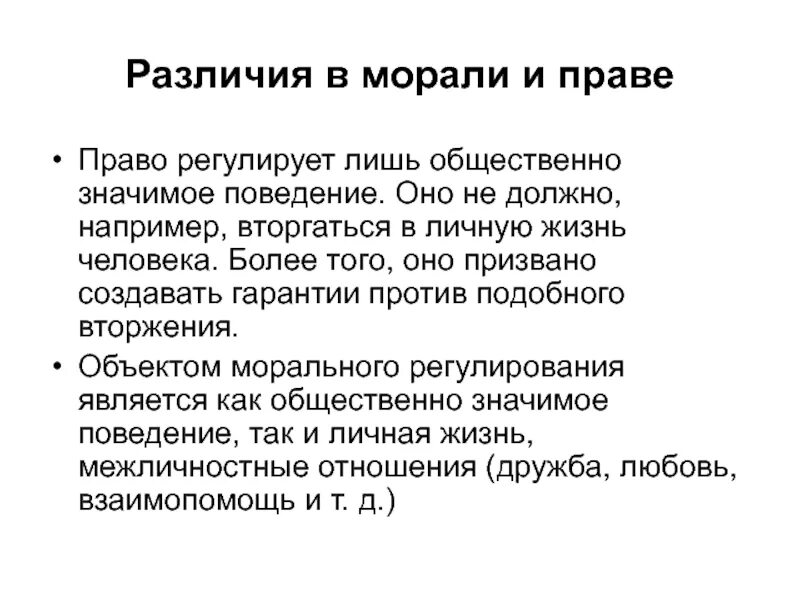 Различия в морали и праве

• Право регулирует лишь общественно значимое поведение. Оно не должно, например, вторгаться в личную жизнь человека. Более того, оно призвано создавать гарантии против подобного вторжения.

• Объектом морального регулирования является как общественно значимое поведение, так и личная жизнь, межличностные отношения (дружба, любовь, взаимопомощь и т. д.)